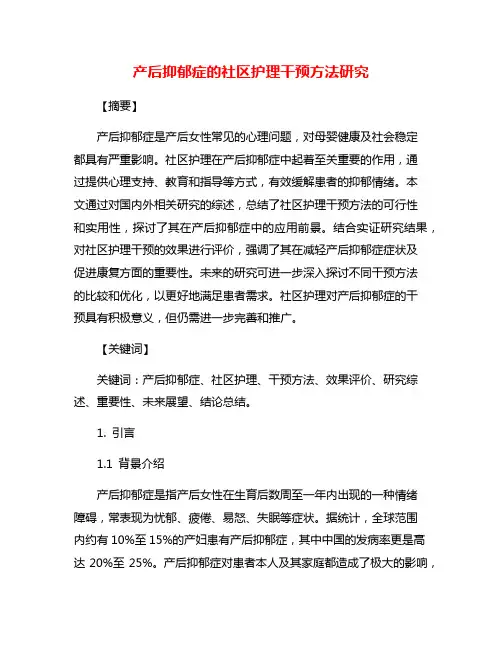 产后抑郁症的社区护理干预方法研究

【摘要】

产后抑郁症是产后女性常见的心理问题，对母婴健康及社会稳定都具有严重影响。社区护理在产后抑郁症中起着至关重要的作用，通过提供心理支持、教育和指导等方式，有效缓解患者的抑郁情绪。本文通过对国内外相关研究的综述，总结了社区护理干预方法的可行性和实用性，探讨了其在产后抑郁症中的应用前景。结合实证研究结果，对社区护理干预的效果进行评价，强调了其在减轻产后抑郁症症状及促进康复方面的重要性。未来的研究可进一步深入探讨不同干预方法的比较和优化，以更好地满足患者需求。社区护理对产后抑郁症的干预具有积极意义，但仍需进一步完善和推广。

【关键词】

关键词：产后抑郁症、社区护理、干预方法、效果评价、研究综述、重要性、未来展望、结论总结。

1. 引言

1.1 背景介绍

产后抑郁症是指产后女性在生育后数周至一年内出现的一种情绪障碍，常表现为忧郁、疲倦、易怒、失眠等症状。据统计，全球范围内约有 10%至 15%的产妇患有产后抑郁症，其中中国的发病率更是高达 20%至 25%。产后抑郁症对患者本人及其家庭都造成了极大的影响，